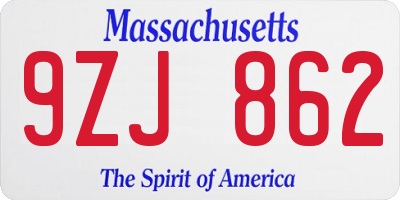 Massachusetts

9ZJ 862

The Spirit of America